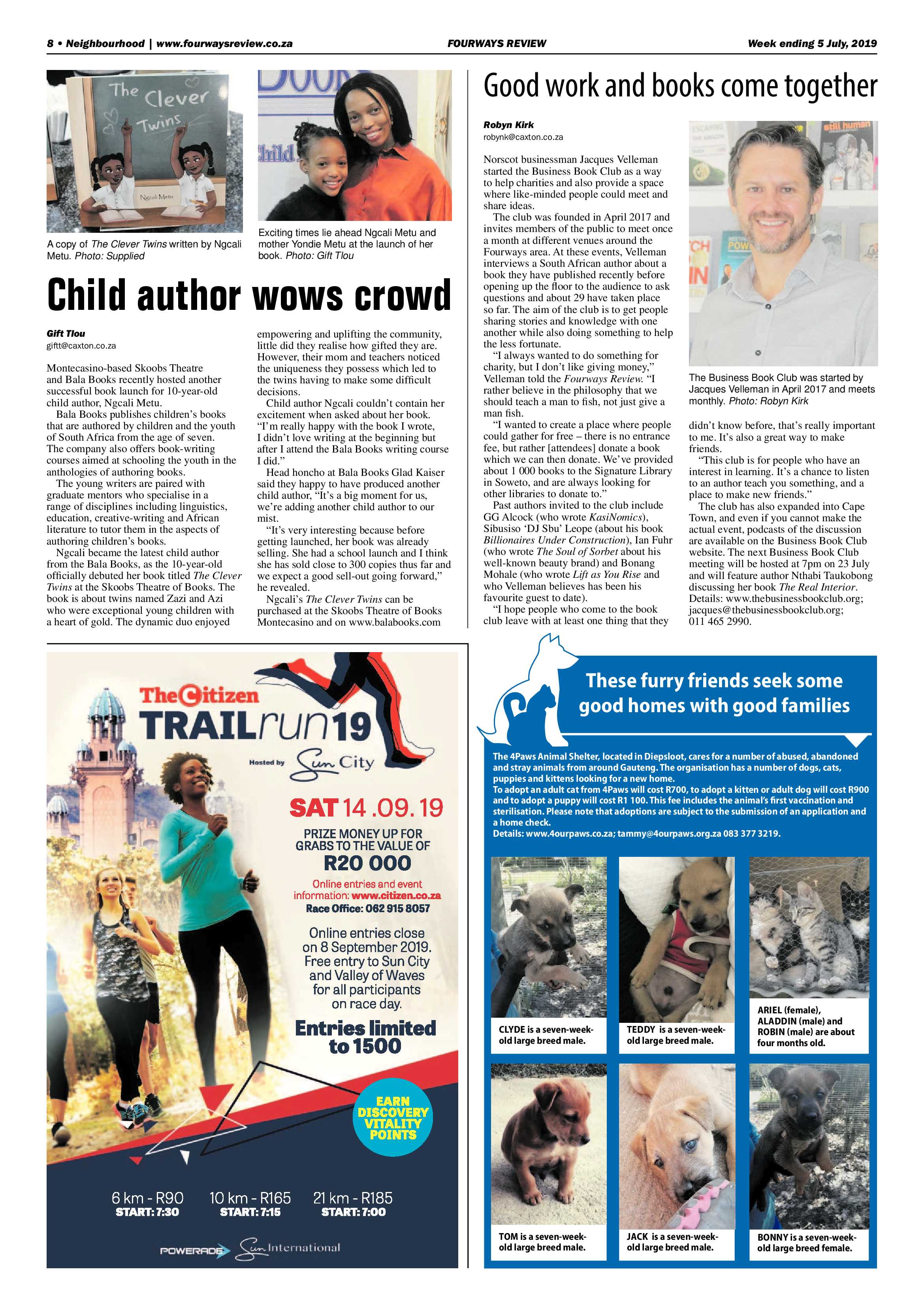 8 • Neighbourhood | www.fourwaysreview.co.za

FOURWAYS REVIEW

Week ending 5 July, 2019

The Clever Twins

Ngcali Metu

A copy of The Clever Twins written by Ngcali Metu. Photo: Supplied

Exciting times lie ahead Ngcali Metu and mother Yondie Metu at the launch of her book. Photo: Gift Tlou

Child author wows crowd

Gift Tlou
giftt@caxton.co.za

Montecasino-based Skoobs Theatre and Bala Books recently hosted another successful book launch for 10-year-old child author, Ngcali Metu.

Bala Books publishes children's books that are authored by children and the youth of South Africa from the age of seven. The company also offers book-writing courses aimed at schooling the youth in the anthologies of authoring books.

The young writers are paired with graduate mentors who specialise in a range of disciplines including linguistics, education, creative-writing and African literature to tutor them in the aspects of authoring children's books.

Ngcali became the latest child author from the Bala Books, as the 10-year-old officially debuted her book titled The Clever Twins at the Skoobs Theatre of Books. The book is about twins named Zazi and Azi who were exceptional young children with a heart of gold. The dynamic duo enjoyed empowering and uplifting the community, little did they realise how gifted they are. However, their mom and teachers noticed the uniqueness they possess which led to the twins having to make some difficult decisions.

Child author Ngcali couldn't contain her excitement when asked about her book. "I'm really happy with the book I wrote, I didn't love writing at the beginning but after I attend the Bala Books writing course I did."

Head honcho at Bala Books Glad Kaiser said they happy to have produced another child author, "It's a big moment for us, we're adding another child author to our mist.

"It's very interesting because before getting launched, her book was already selling. She had a school launch and I think she has sold close to 300 copies thus far and we expect a good sell-out going forward," he revealed.

Ngcali's The Clever Twins can be purchased at the Skoobs Theatre of Books Montecasino and on www.balabooks.com

Good work and books come together

Robyn Kirk
robynk@caxton.co.za

Norscot businessman Jacques Velleman started the Business Book Club as a way to help charities and also provide a space where like-minded people could meet and share ideas.

The club was founded in April 2017 and invites members of the public to meet once a month at different venues around the Fourways area. At these events, Velleman interviews a South African author about a book they have published recently before opening up the floor to the audience to ask questions and about 29 have taken place so far. The aim of the club is to get people sharing stories and knowledge with one another while also doing something to help the less fortunate.

"I always wanted to do something for charity, but I don't like giving money," Velleman told the Fourways Review. "I rather believe in the philosophy that we should teach a man to fish, not just give a man fish.

"I wanted to create a place where people could gather for free – there is no entrance fee, but rather [attendees] donate a book which we can then donate. We've provided about 1 000 books to the Signature Library in Soweto, and are always looking for other libraries to donate to."

Past authors invited to the club include GG Alcock (who wrote KasiNomics), Sibusiso 'DJ Sbu' Leope (about his book Billionaires Under Construction), Ian Fuhr (who wrote The Soul of Sorbet about his well-known beauty brand) and Bonang Mohale (who wrote Lift as You Rise and who Velleman believes has been his favourite guest to date).

"I hope people who come to the book club leave with at least one thing that they didn't know before, that's really important to me. It's also a great way to make friends.

"This club is for people who have an interest in learning. It's a chance to listen to an author teach you something, and a place to make new friends."

The club has also expanded into Cape Town, and even if you cannot make the actual event, podcasts of the discussion are available on the Business Book Club website. The next Business Book Club meeting will be hosted at 7pm on 23 July and will feature author Nthabi Taukobong discussing her book The Real Interior. Details: www.thebusinessbookclub.org; jacques@thebusinessbookclub.org; 011 465 2990.

The Business Book Club was started by Jacques Velleman in April 2017 and meets monthly. Photo: Robyn Kirk

The Citizen
TRAILrun19
Hosted by Sun City

SAT 14.09.19

PRIZE MONEY UP FOR GRABS TO THE VALUE OF
R20 000

Online entries and event information: www.citizen.co.za
Race Office: 062 915 8057

Online entries close on 8 September 2019. Free entry to Sun City and Valley of Waves for all participants on race day.

Entries limited to 1500

EARN DISCOVERY VITALITY POINTS

6 km - R90
START: 7:30

10 km - R165
START: 7:15

21 km - R185
START: 7:00

POWERADE Sun International

These furry friends seek some good homes with good families

The 4Paws Animal Shelter, located in Diepsloot, cares for a number of abused, abandoned and stray animals from around Gauteng. The organisation has a number of dogs, cats, puppies and kittens looking for a new home.
To adopt an adult cat from 4Paws will cost R700, to adopt a kitten or adult dog will cost R900 and to adopt a puppy will cost R1 100. This fee includes the animal's first vaccination and sterilisation. Please note that adoptions are subject to the submission of an application and a home check.
Details: www.4ourpaws.co.za; tammy@4ourpaws.org.za 083 377 3219.

CLYDE is a seven-week-old large breed male.

TEDDY is a seven-week-old large breed male.

ARIEL (female), ALADDIN (male) and ROBIN (male) are about four months old.

TOM is a seven-week-old large breed male.

JACK is a seven-week-old large breed male.

BONNY is a seven-week-old large breed female.